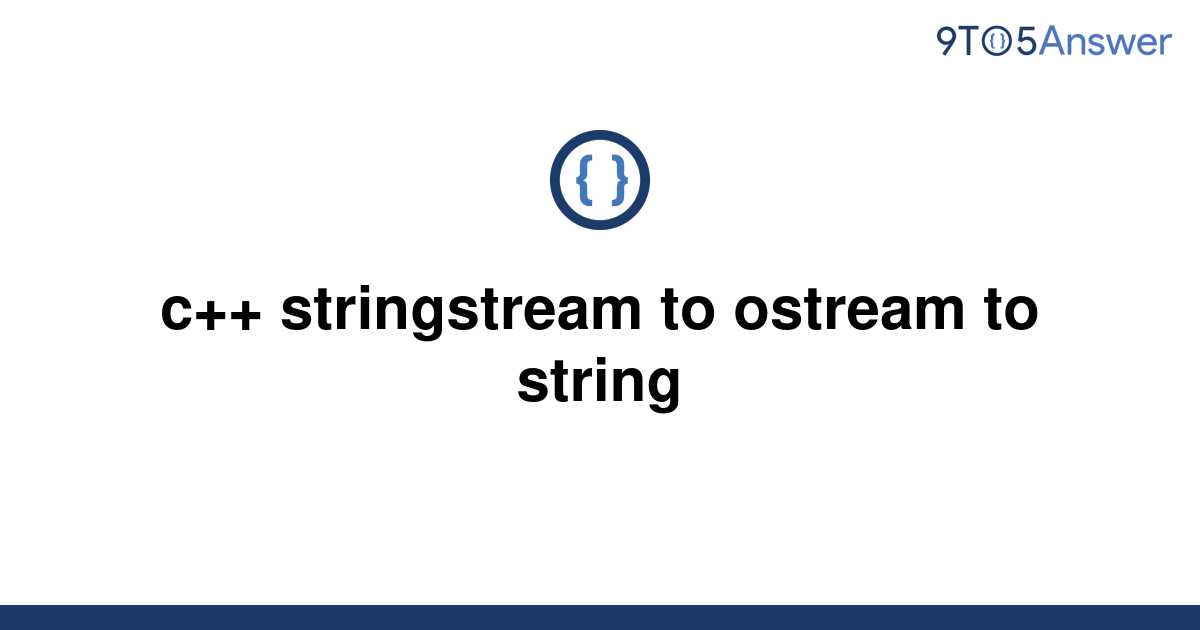 9TO5Answer

{ }

c++ stringstream to ostream to string